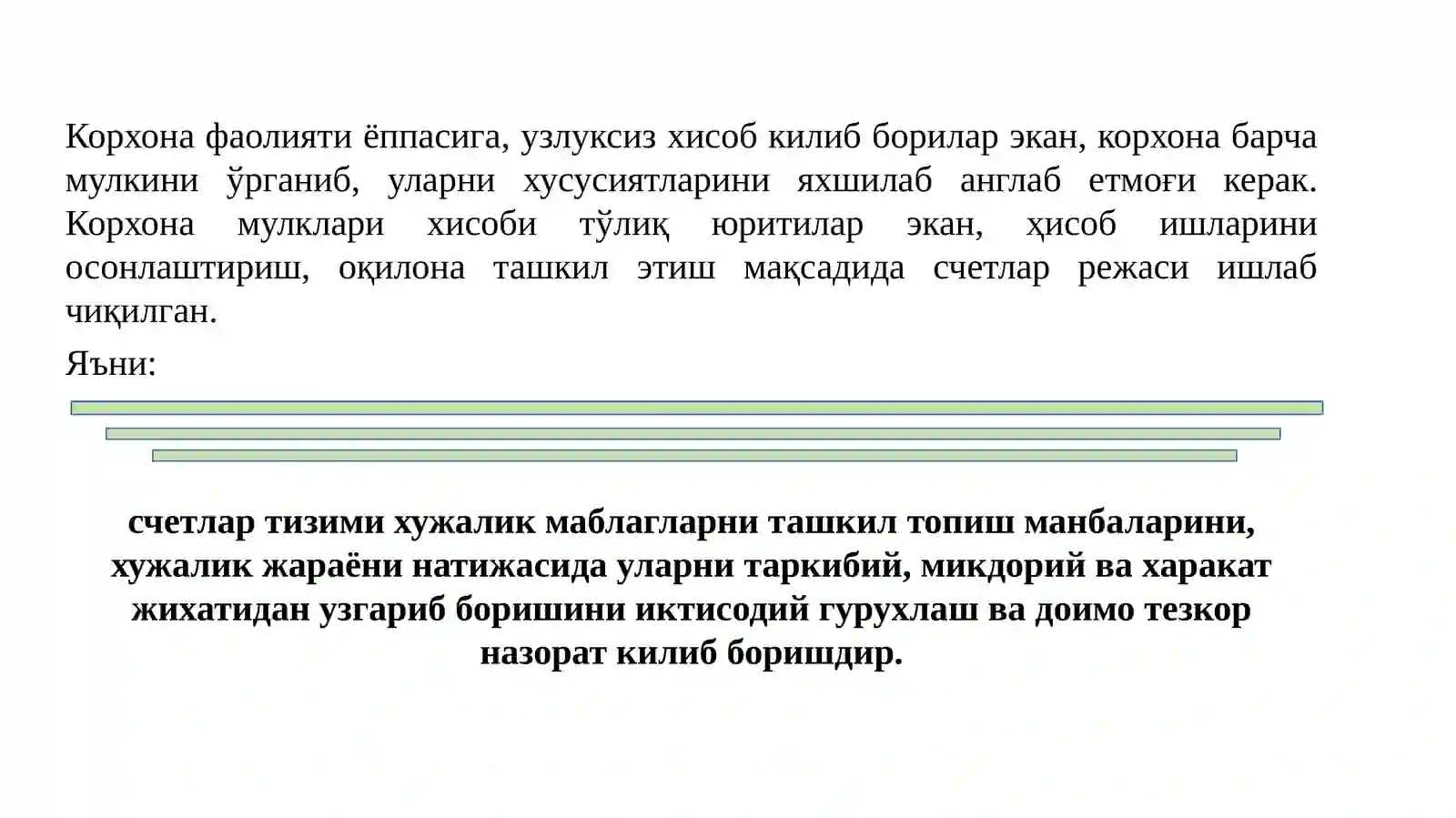 Корхона фаолияти ёппасига, узлуксиз хисоб килиб борилар экан, корхона барча мулкини ўрганиб, уларни хусусиятларини яхшилаб англаб етмоғи керак. Корхона мулклари хисоби тўлиқ юритилар экан, ҳисоб ишларини осонлаштириш, оқилона ташкил этиш мақсадида счетлар режаси ишлаб чиқилган.

Яъни:

счетлар тизими хужалик маблагларни ташкил топиш манбаларини, хужалик жараёни натижасида уларни таркибий, микдорий ва харакат жихатидан узгариб боришини иктисодий гурухлаш ва доимо тезкор назорат килиб боришдир.